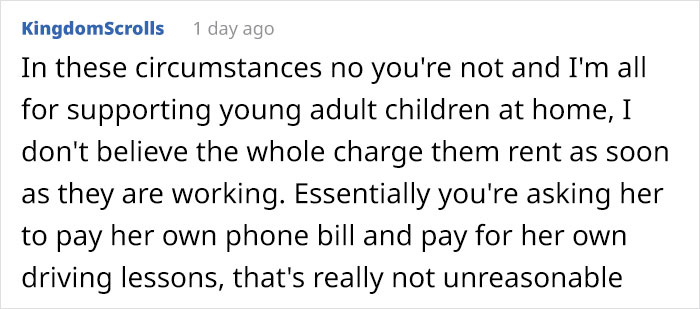 KingdomScrolls 1 day ago

In these circumstances no you're not and I'm all for supporting young adult children at home, I don't believe the whole charge them rent as soon as they are working. Essentially you're asking her to pay her own phone bill and pay for her own driving lessons, that's really not unreasonable